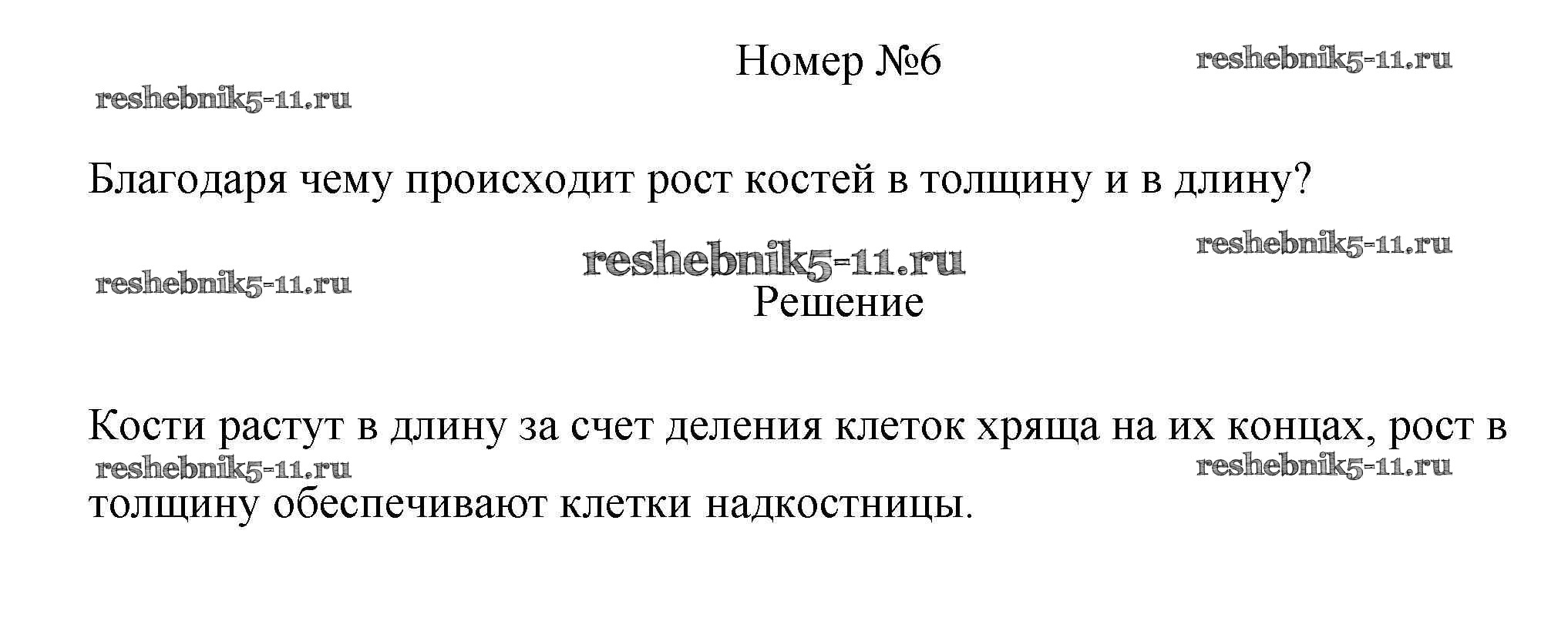 Номер №6

Благодаря чему происходит рост костей в толщину и в длину?

Решение

Кости растут в длину за счет деления клеток хряща на их концах, рост в толщину обеспечивают клетки надкостницы.

reshebnik5-11.ru